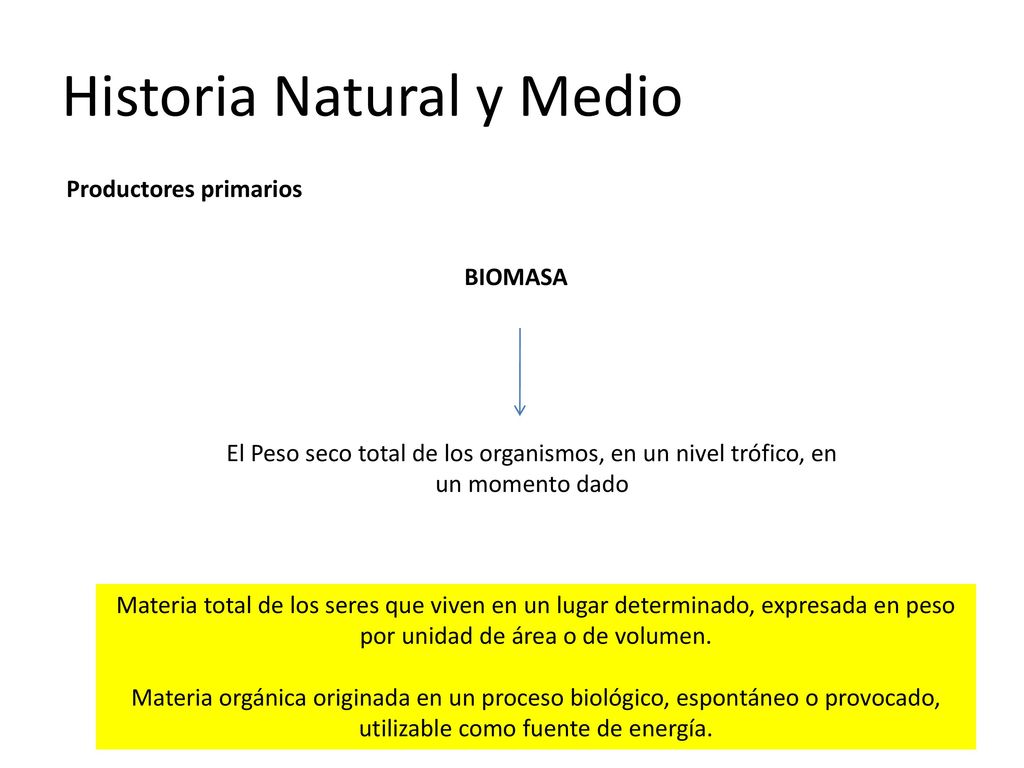 Historia Natural y Medio

Productores primarios

BIOMASA

El Peso seco total de los organismos, en un nivel trófico, en un momento dado

Materia total de los seres que viven en un lugar determinado, expresada en peso por unidad de área o de volumen.

Materia orgánica originada en un proceso biológico, espontáneo o provocado, utilizable como fuente de energía.